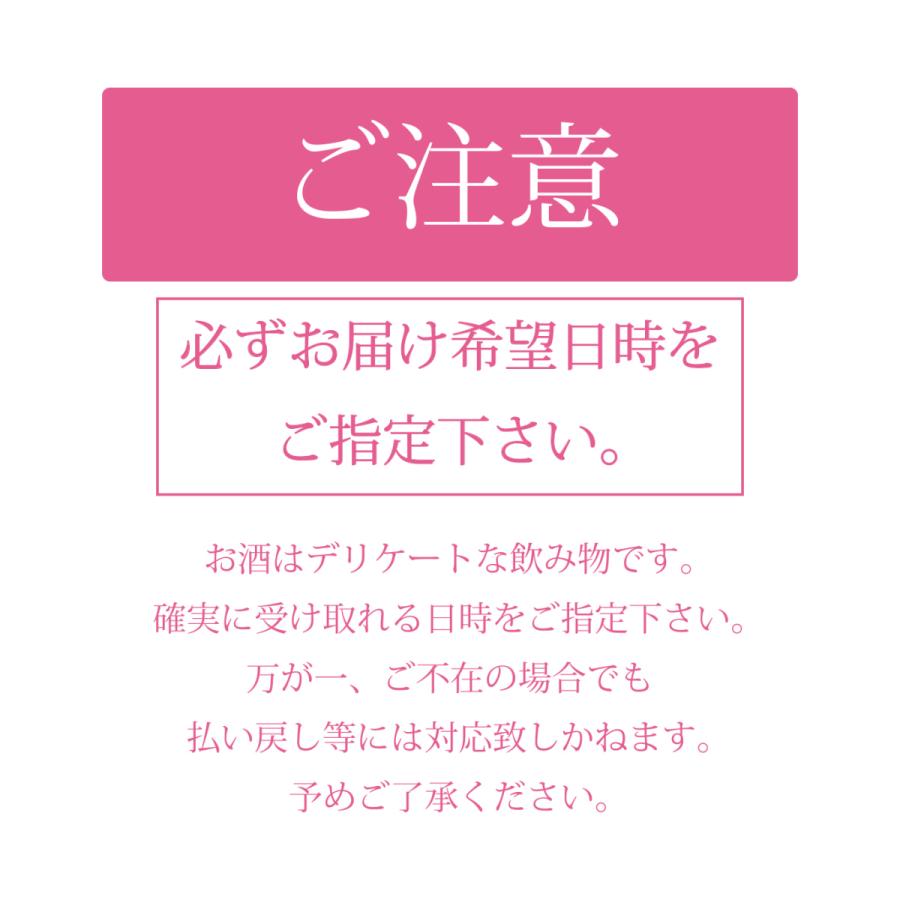 ご注意

必ずお届け希望日時をご指定下さい。

お酒はデリケートな飲み物です。
確実に受け取れる日時をご指定下さい。
万が一、ご不在の場合でも
払い戻し等には対応致しかねます。
予めご了承ください。